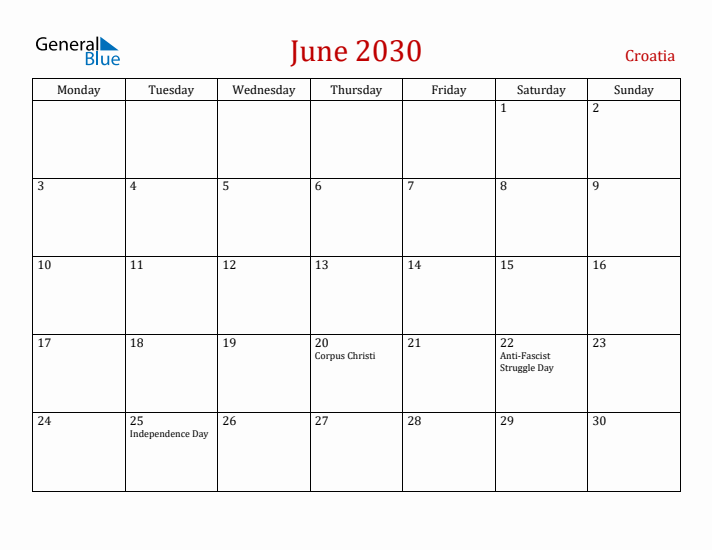 General Blue

June 2030

Croatia

| Monday | Tuesday | Wednesday | Thursday | Friday | Saturday | Sunday |
|---|---|---|---|---|---|---|
| | | | | | 1 | 2 |
| 3 | 4 | 5 | 6 | 7 | 8 | 9 |
| 10 | 11 | 12 | 13 | 14 | 15 | 16 |
| 17 | 18 | 19 | 20 Corpus Christi | 21 | 22 Anti-Fascist Struggle Day | 23 |
| 24 | 25 Independence Day | 26 | 27 | 28 | 29 | 30 |